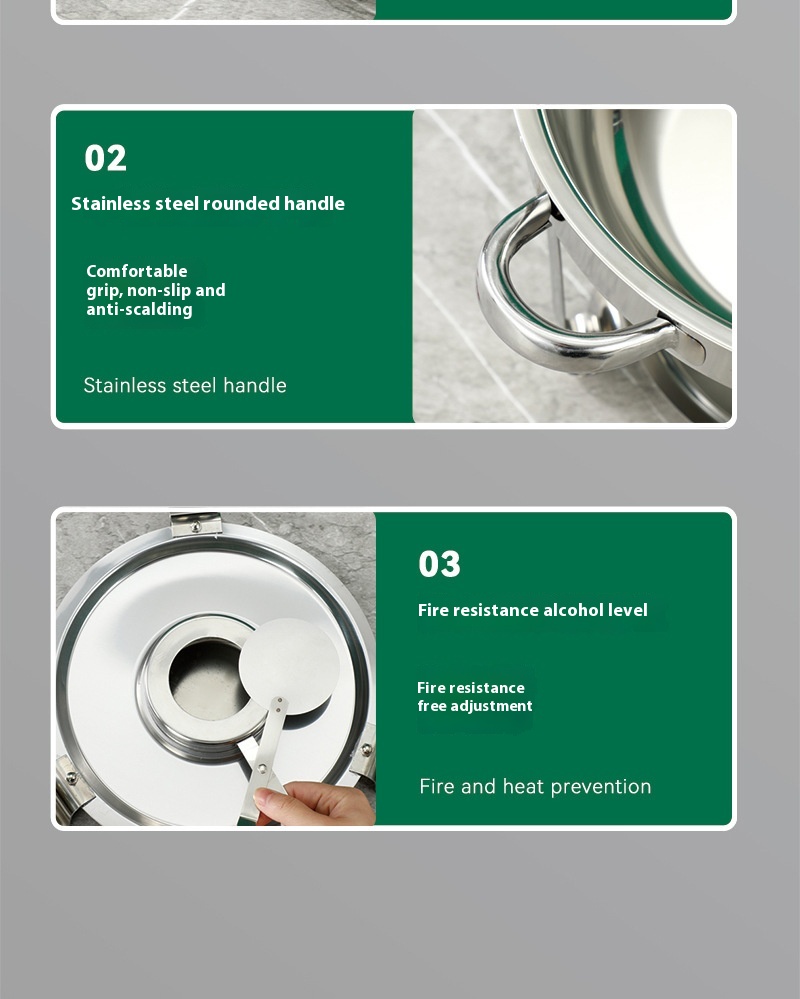 02

Stainless steel rounded handle

Comfortable grip, non-slip and anti-scalding

Stainless steel handle

03

Fire resistance alcohol level

Fire resistance free adjustment

Fire and heat prevention